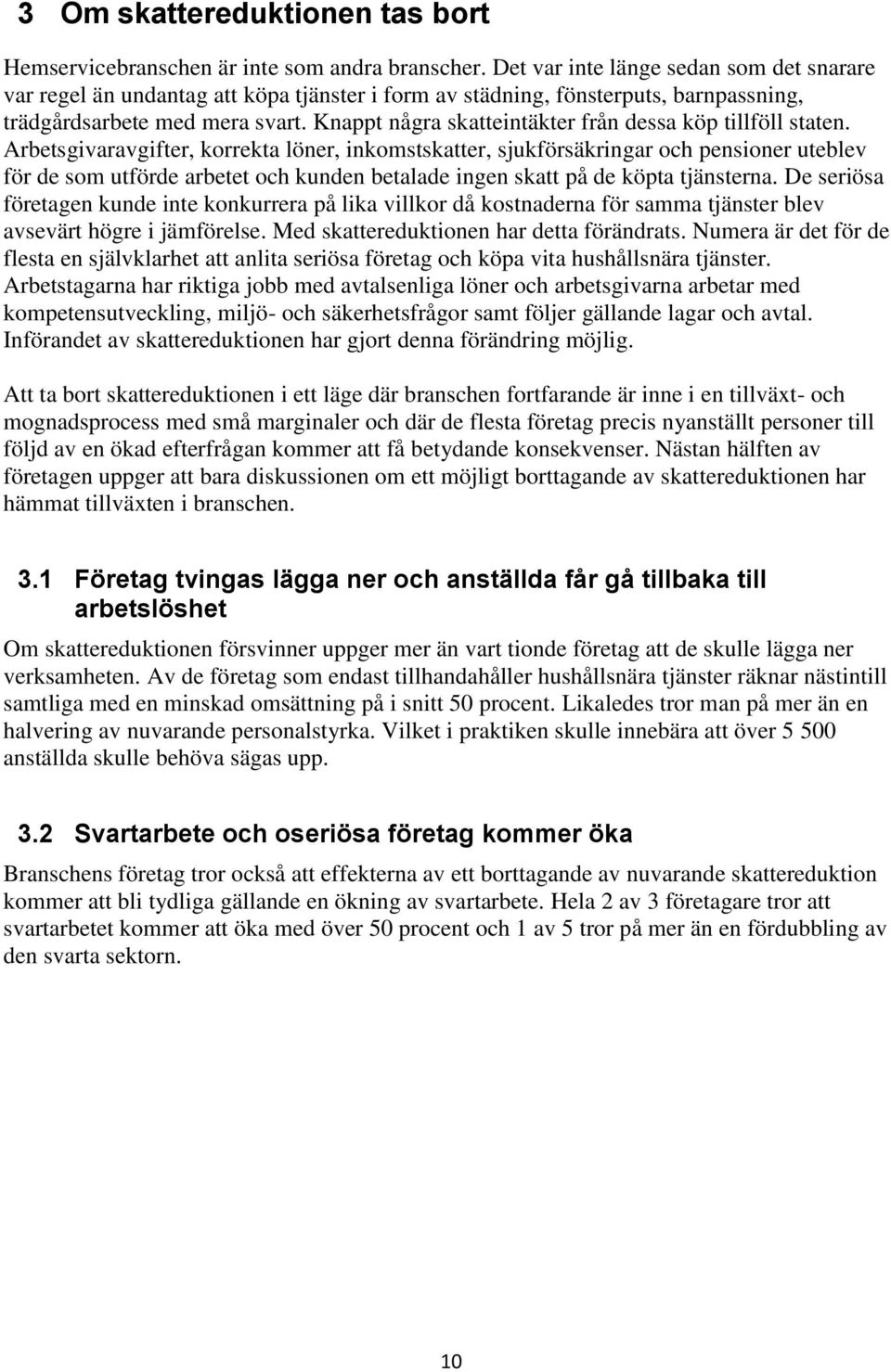 3 Om skattereduktionen tas bort

Hemservicebranschen är inte som andra branscher. Det var inte länge sedan som det snarare var regel än undantag att köpa tjänster i form av städning, fönsterputs, barnpassning, trädgårdsarbete med mera svart. Knappt några skatteintäkter från dessa köp tillföll staten. Arbetsgivaravgifter, korrekta löner, inkomstskatter, sjukförsäkringar och pensioner uteblev för de som utförde arbetet och kunden betalade ingen skatt på de köpta tjänsterna. De seriösa företagen kunde inte konkurrera på lika villkor då kostnaderna för samma tjänster blev avsevärt högre i jämförelse. Med skattereduktionen har detta förändrats. Numera är det för de flesta en självklarhet att anlita seriösa företag och köpa vita hushållsnära tjänster. Arbetstagarna har riktiga jobb med avtalsenliga löner och arbetsgivarna arbetar med kompetensutveckling, miljö- och säkerhetsfrågor samt följer gällande lagar och avtal. Införandet av skattereduktionen har gjort denna förändring möjlig.

Att ta bort skattereduktionen i ett läge där branschen fortfarande är inne i en tillväxt- och mognadsprocess med små marginaler och där de flesta företag precis nyanställt personer till följd av en ökad efterfrågan kommer att få betydande konsekvenser. Nästan hälften av företagen uppger att bara diskussionen om ett möjligt borttagande av skattereduktionen har hämmat tillväxten i branschen.

3.1 Företag tvingas lägga ner och anställda får gå tillbaka till arbetslöshet

Om skattereduktionen försvinner uppger mer än vart tionde företag att de skulle lägga ner verksamheten. Av de företag som endast tillhandahåller hushållsnära tjänster räknar nästintill samtliga med en minskad omsättning på i snitt 50 procent. Likaledes tror man på mer än en halvering av nuvarande personalstyrka. Vilket i praktiken skulle innebära att över 5 500 anställda skulle behöva sägas upp.

3.2 Svartarbete och oseriösa företag kommer öka

Branschens företag tror också att effekterna av ett borttagande av nuvarande skattereduktion kommer att bli tydliga gällande en ökning av svartarbete. Hela 2 av 3 företagare tror att svartarbetet kommer att öka med över 50 procent och 1 av 5 tror på mer än en fördubbling av den svarta sektorn.

10